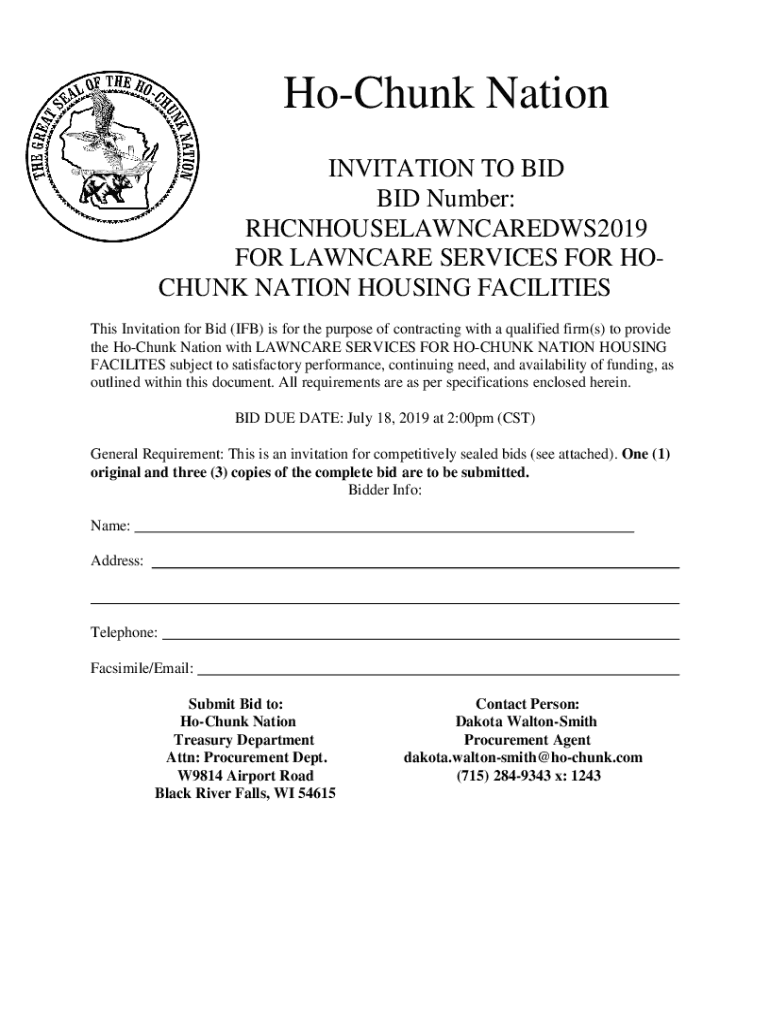 THE GREAT SEAL OF THE HO-CHUNK NATION

Ho-Chunk Nation

INVITATION TO BID
BID Number:
RHCNHOUSELAWNCAREDWS2019
FOR LAWNCARE SERVICES FOR HO-CHUNK NATION HOUSING FACILITIES

This Invitation for Bid (IFB) is for the purpose of contracting with a qualified firm(s) to provide the Ho-Chunk Nation with LAWNCARE SERVICES FOR HO-CHUNK NATION HOUSING FACILITES subject to satisfactory performance, continuing need, and availability of funding, as outlined within this document. All requirements are as per specifications enclosed herein.

BID DUE DATE: July 18, 2019 at 2:00pm (CST)

General Requirement: This is an invitation for competitively sealed bids (see attached). One (1) original and three (3) copies of the complete bid are to be submitted.

Bidder Info:

Name:

Address:

Telephone:

Facsimile/Email:

Submit Bid to:
Ho-Chunk Nation
Treasury Department
Attn: Procurement Dept.
W9814 Airport Road
Black River Falls, WI 54615

Contact Person:
Dakota Walton-Smith
Procurement Agent
dakota.walton-smith@ho-chunk.com
(715) 284-9343 x: 1243